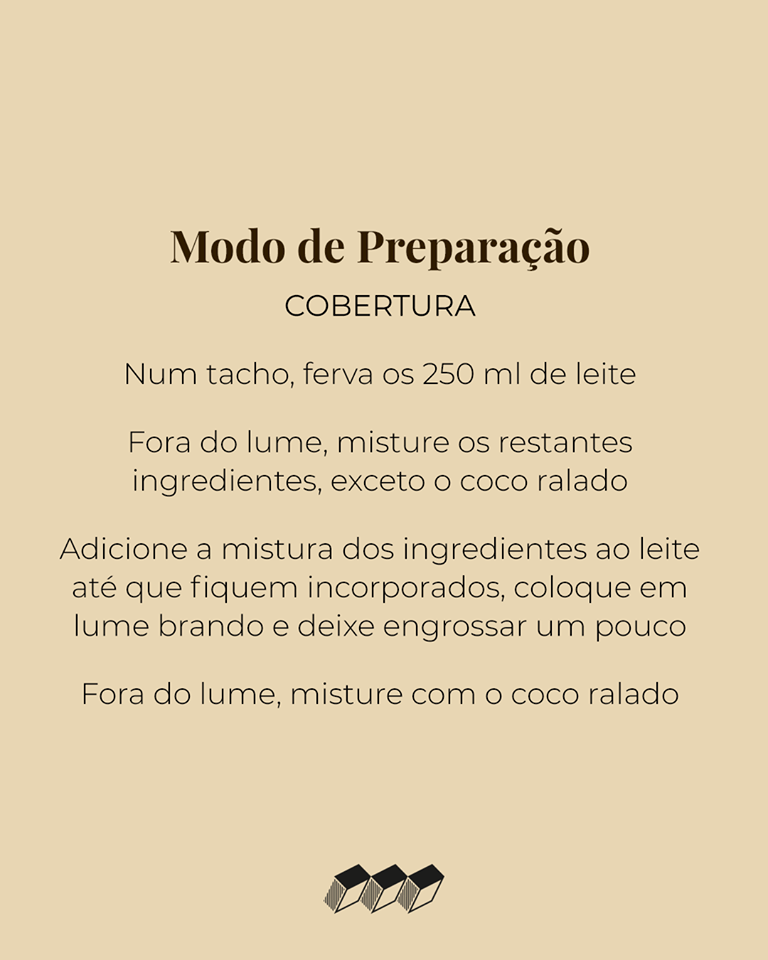 Modo de Preparação

COBERTURA

Num tacho, ferva os 250 ml de leite

Fora do lume, misture os restantes ingredientes, exceto o coco ralado

Adicione a mistura dos ingredientes ao leite até que fiquem incorporados, coloque em lume brando e deixe engrossar um pouco

Fora do lume, misture com o coco ralado